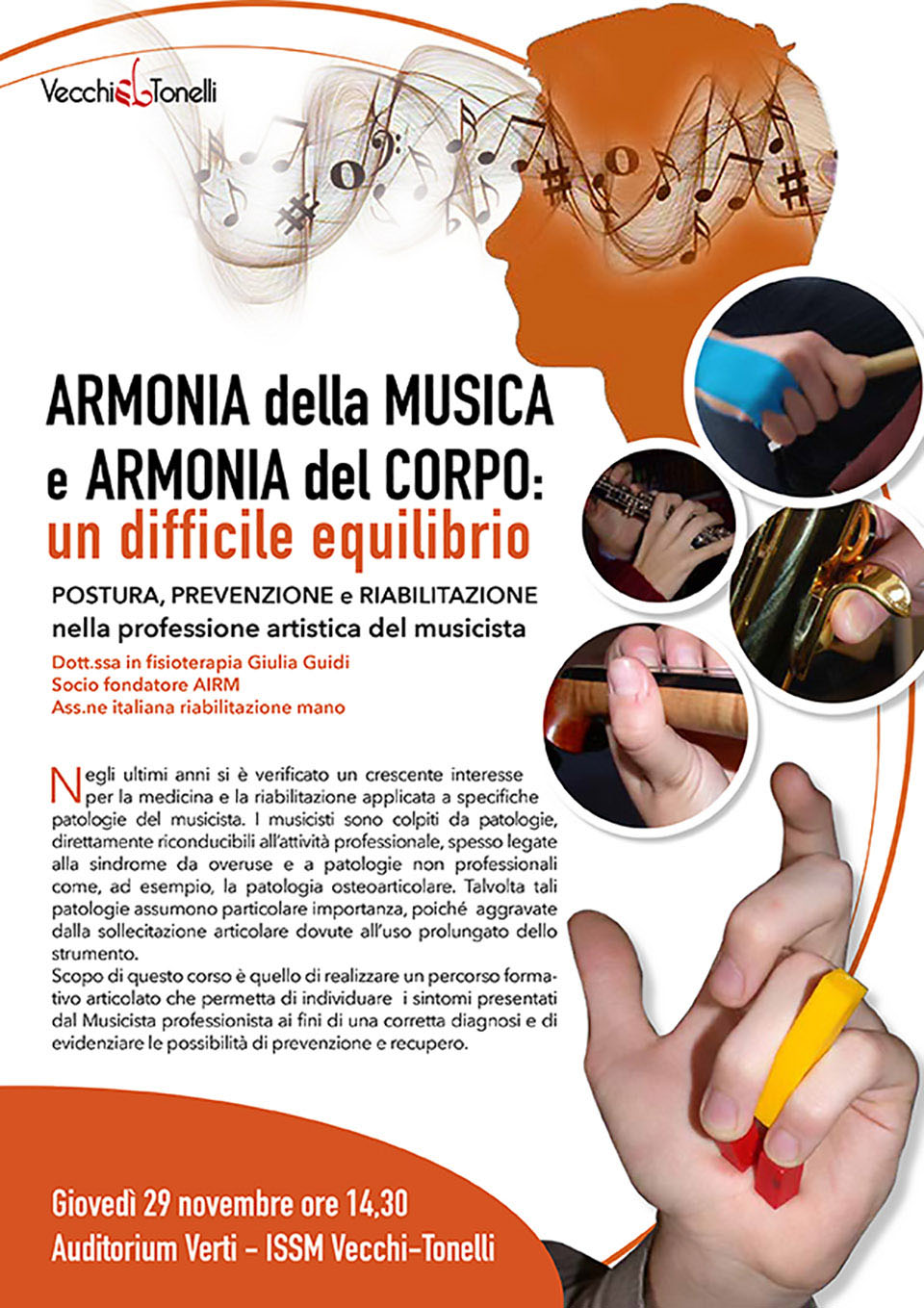 Vecchi Tonelli

ARMONIA della MUSICA e ARMONIA del CORPO: un difficile equilibrio

POSTURA, PREVENZIONE e RIABILITAZIONE nella professione artistica del musicista

Dott.ssa in fisioterapia Giulia Guidi
Socio fondatore AIRM
Ass.ne italiana riabilitazione mano

Negli ultimi anni si è verificato un crescente interesse per la medicina e la riabilitazione applicata a specifiche patologie del musicista. I musicisti sono colpiti da patologie, direttamente riconducibili all'attività professionale, spesso legate alla sindrome da overuse e a patologie non professionali come, ad esempio, la patologia osteoarticolare. Talvolta tali patologie assumono particolare importanza, poiché aggravate dalla sollecitazione articolare dovute all'uso prolungato dello strumento.
Scopo di questo corso è quello di realizzare un percorso formativo articolato che permetta di individuare i sintomi presentati dal Musicista professionista ai fini di una corretta diagnosi e di evidenziare le possibilità di prevenzione e recupero.

Giovedì 29 novembre ore 14,30
Auditorium Verti - ISSM Vecchi-Tonelli